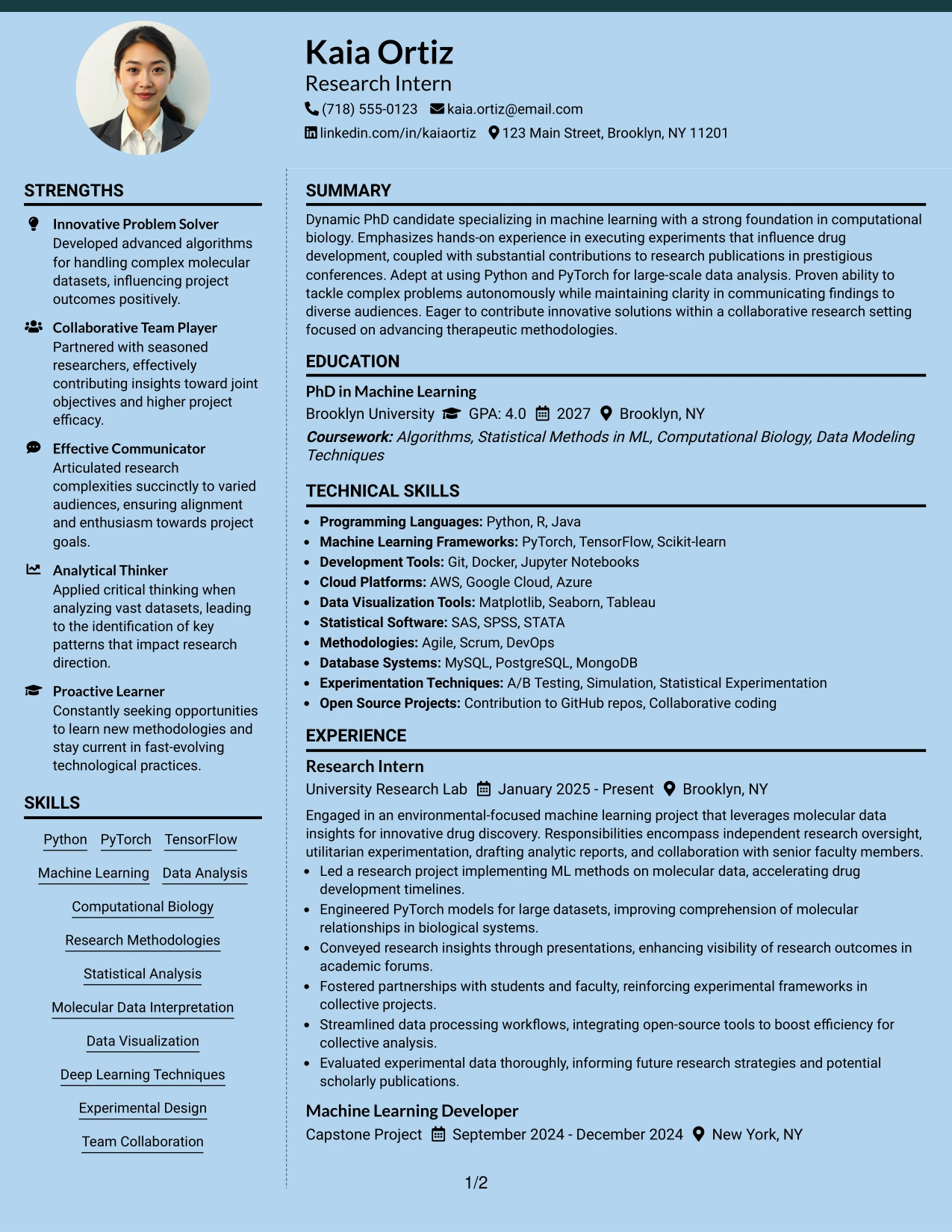 Kaia Ortiz
Research Intern
(718) 555-0123 kaia.ortiz@email.com
linkedin.com/in/kaiaortiz 123 Main Street, Brooklyn, NY 11201

STRENGTHS

Innovative Problem Solver
Developed advanced algorithms for handling complex molecular datasets, influencing project outcomes positively.

Collaborative Team Player
Partnered with seasoned researchers, effectively contributing insights toward joint objectives and higher project efficacy.

Effective Communicator
Articulated research complexities succinctly to varied audiences, ensuring alignment and enthusiasm towards project goals.

Analytical Thinker
Applied critical thinking when analyzing vast datasets, leading to the identification of key patterns that impact research direction.

Proactive Learner
Constantly seeking opportunities to learn new methodologies and stay current in fast-evolving technological practices.

SKILLS

Python PyTorch TensorFlow
Machine Learning Data Analysis
Computational Biology
Research Methodologies
Statistical Analysis
Molecular Data Interpretation
Data Visualization
Deep Learning Techniques
Experimental Design
Team Collaboration

SUMMARY

Dynamic PhD candidate specializing in machine learning with a strong foundation in computational biology. Emphasizes hands-on experience in executing experiments that influence drug development, coupled with substantial contributions to research publications in prestigious conferences. Adept at using Python and PyTorch for large-scale data analysis. Proven ability to tackle complex problems autonomously while maintaining clarity in communicating findings to diverse audiences. Eager to contribute innovative solutions within a collaborative research setting focused on advancing therapeutic methodologies.

EDUCATION

PhD in Machine Learning
Brooklyn University GPA: 4.0 2027 Brooklyn, NY
Coursework: Algorithms, Statistical Methods in ML, Computational Biology, Data Modeling Techniques

TECHNICAL SKILLS

• Programming Languages: Python, R, Java
• Machine Learning Frameworks: PyTorch, TensorFlow, Scikit-learn
• Development Tools: Git, Docker, Jupyter Notebooks
• Cloud Platforms: AWS, Google Cloud, Azure
• Data Visualization Tools: Matplotlib, Seaborn, Tableau
• Statistical Software: SAS, SPSS, STATA
• Methodologies: Agile, Scrum, DevOps
• Database Systems: MySQL, PostgreSQL, MongoDB
• Experimentation Techniques: A/B Testing, Simulation, Statistical Experimentation
• Open Source Projects: Contribution to GitHub repos, Collaborative coding

EXPERIENCE

Research Intern
University Research Lab January 2025 - Present Brooklyn, NY

Engaged in an environmental-focused machine learning project that leverages molecular data insights for innovative drug discovery. Responsibilities encompass independent research oversight, utilitarian experimentation, drafting analytic reports, and collaboration with senior faculty members.
• Led a research project implementing ML methods on molecular data, accelerating drug development timelines.
• Engineered PyTorch models for large datasets, improving comprehension of molecular relationships in biological systems.
• Conveyed research insights through presentations, enhancing visibility of research outcomes in academic forums.
• Fostered partnerships with students and faculty, reinforcing experimental frameworks in collective projects.
• Streamlined data processing workflows, integrating open-source tools to boost efficiency for collective analysis.
• Evaluated experimental data thoroughly, informing future research strategies and potential scholarly publications.

Machine Learning Developer
Capstone Project September 2024 - December 2024 New York, NY

1/2